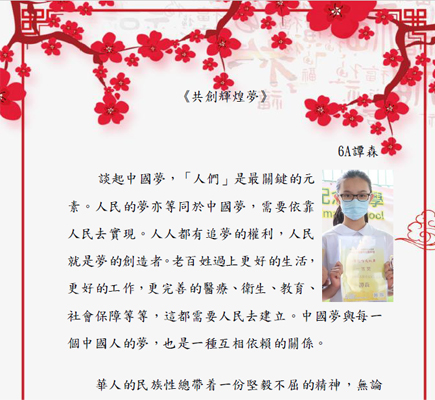 《共創輝煌夢》

6A譚森

談起中國夢，「人們」是最關鍵的元素。人民的夢亦等同於中國夢，需要依靠人民去實現。人人都有追夢的權利，人民就是夢的創造者。老百姓過上更好的生活，更好的工作，更完善的醫療、衛生、教育、社會保障等等，這都需要人民去建立。中國夢與每一個中國人的夢，也是一種互相依賴的關係。

華人的民族性總帶着一份堅毅不屈的精神，無論